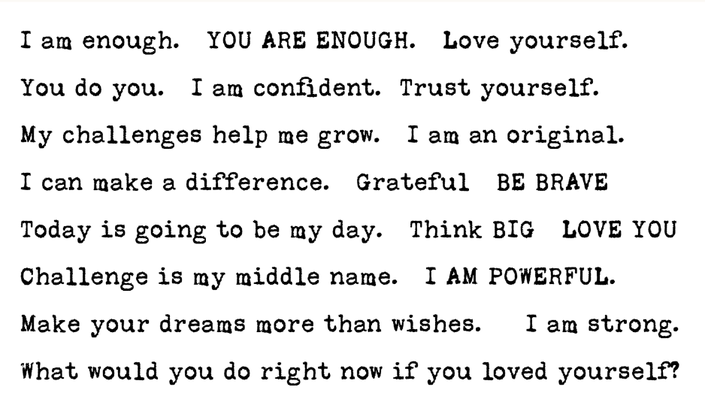 I am enough.   YOU ARE ENOUGH.   Love yourself.

You do you.   I am confident.   Trust yourself.

My challenges help me grow.   I am an original.

I can make a difference.   Grateful   BE BRAVE

Today is going to be my day.   Think BIG   LOVE YOU

Challenge is my middle name.   I AM POWERFUL.

Make your dreams more than wishes.   I am strong.

What would you do right now if you loved yourself?